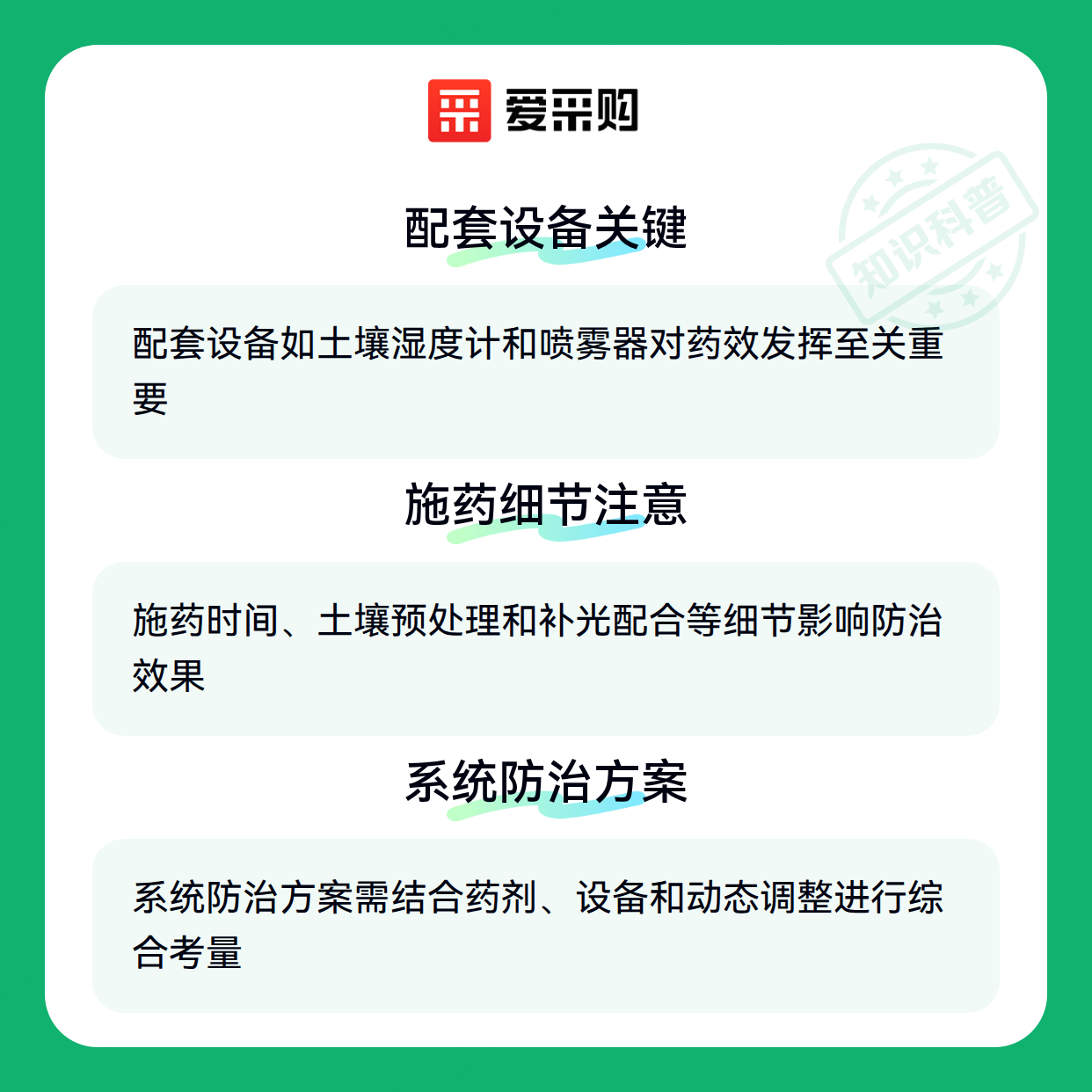 爱采购

配套设备关键

配套设备如土壤湿度计和喷雾器对药效发挥至关重要

施药细节注意

施药时间、土壤预处理和补光配合等细节影响防治效果

系统防治方案

系统防治方案需结合药剂、设备和动态调整进行综合考量

知识科普